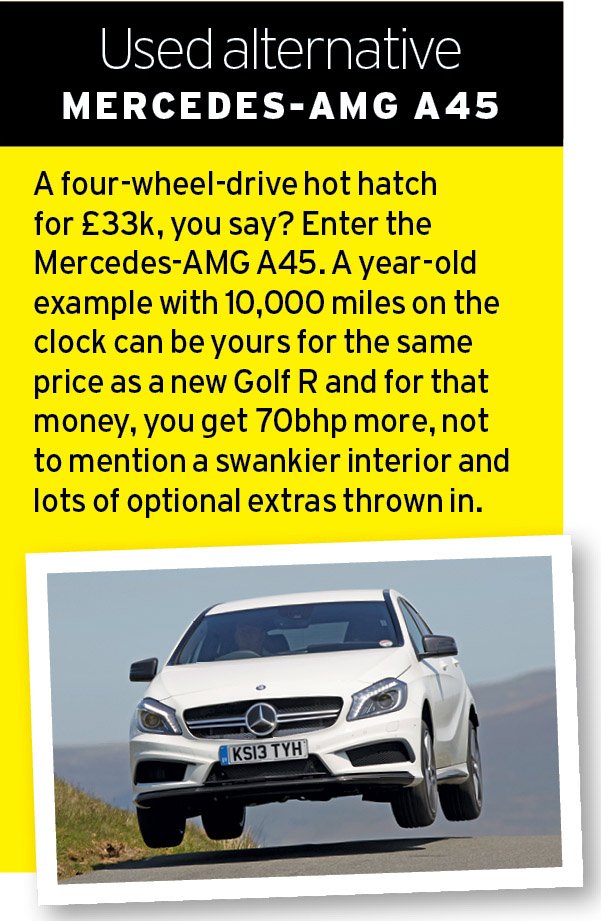 Used alternative
MERCEDES-AMG A45

A four-wheel-drive hot hatch for £33k, you say? Enter the Mercedes-AMG A45. A year-old example with 10,000 miles on the clock can be yours for the same price as a new Golf R and for that money, you get 70bhp more, not to mention a swankier interior and lots of optional extras thrown in.

KS13 TYH